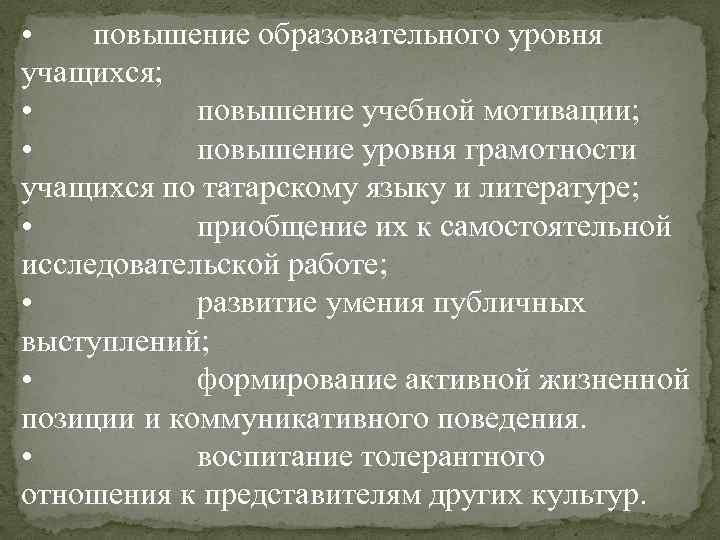 • повышение образовательного уровня учащихся;
• повышение учебной мотивации;
• повышение уровня грамотности учащихся по татарскому языку и литературе;
• приобщение их к самостоятельной исследовательской работе;
• развитие умения публичных выступлений;
• формирование активной жизненной позиции и коммуникативного поведения.
• воспитание толерантного отношения к представителям других культур.